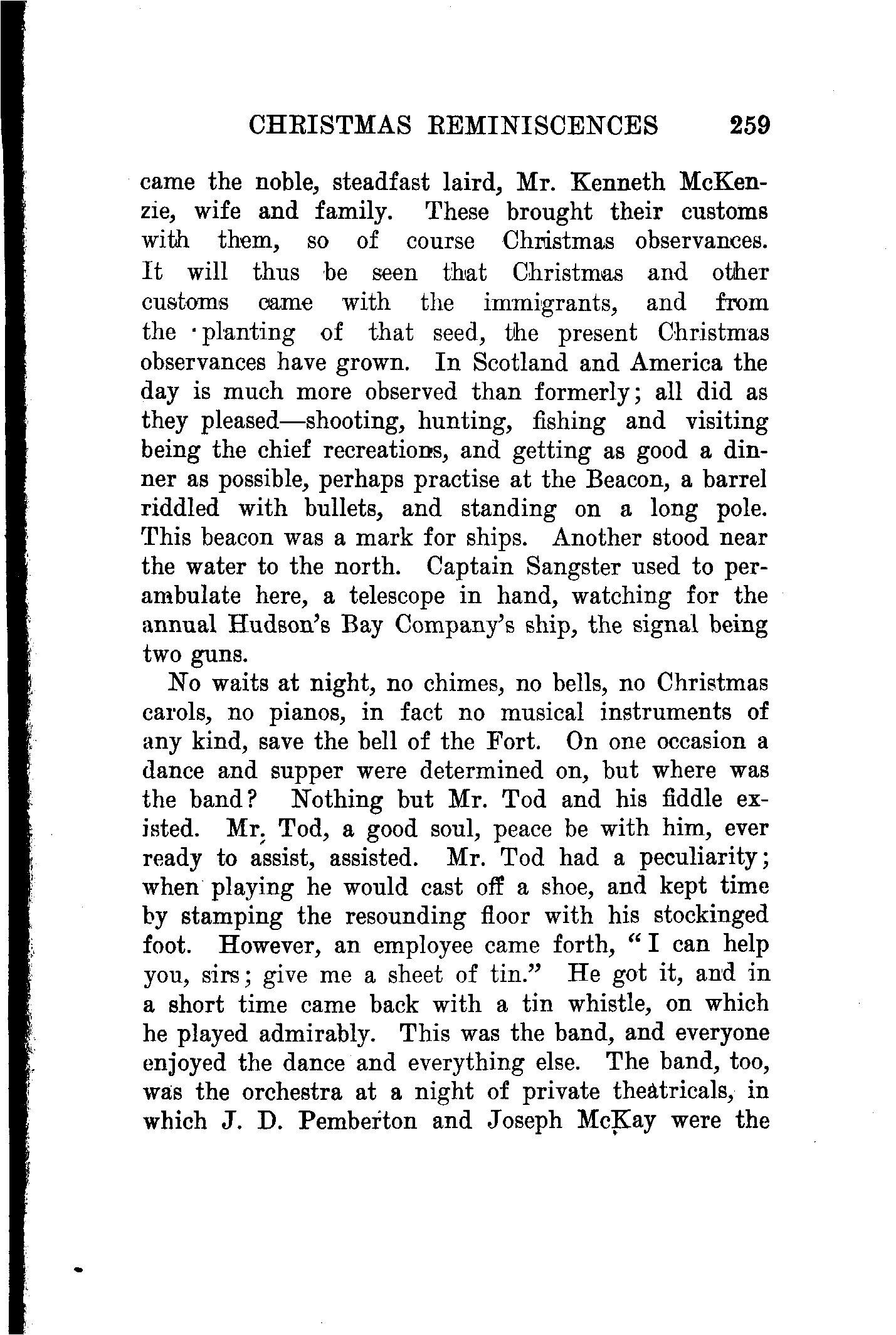 CHRISTMAS REMINISCENCES 259

came the noble, steadfast laird, Mr. Kenneth McKenzie, wife and family. These brought their customs with them, so of course Christmas observances. It will thus be seen that Christmas and other customs came with the immigrants, and from the planting of that seed, the present Christmas observances have grown. In Scotland and America the day is much more observed than formerly; all did as they pleased—shooting, hunting, fishing and visiting being the chief recreations, and getting as good a dinner as possible, perhaps practise at the Beacon, a barrel riddled with bullets, and standing on a long pole. This beacon was a mark for ships. Another stood near the water to the north. Captain Sangster used to perambulate here, a telescope in hand, watching for the annual Hudson's Bay Company's ship, the signal being two guns.

No waits at night, no chimes, no bells, no Christmas carols, no pianos, in fact no musical instruments of any kind, save the bell of the Fort. On one occasion a dance and supper were determined on, but where was the band? Nothing but Mr. Tod and his fiddle existed. Mr. Tod, a good soul, peace be with him, ever ready to assist, assisted. Mr. Tod had a peculiarity; when playing he would cast off a shoe, and kept time by stamping the resounding floor with his stockinged foot. However, an employee came forth, "I can help you, sirs; give me a sheet of tin." He got it, and in a short time came back with a tin whistle, on which he played admirably. This was the band, and everyone enjoyed the dance and everything else. The band, too, was the orchestra at a night of private theatricals, in which J. D. Pemberton and Joseph McKay were the